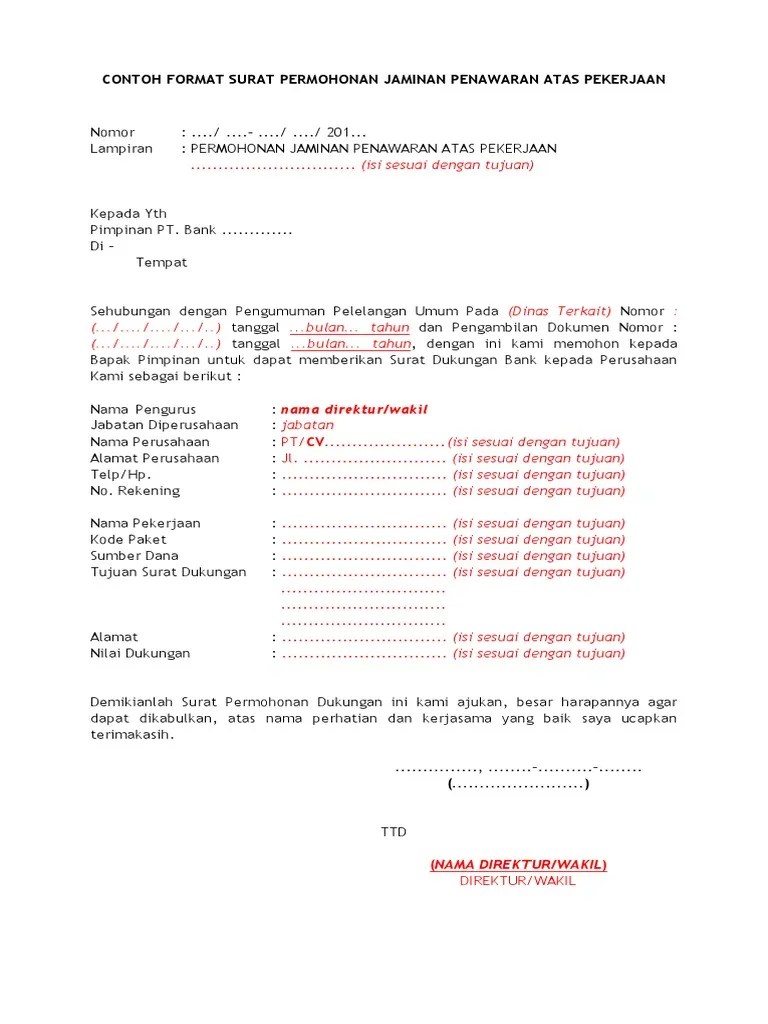 CONTOH FORMAT SURAT PERMOHONAN JAMINAN PENAWARAN ATAS PEKERJAAN

Nomor : ..../ ....- ..../ ..../ 201...
Lampiran : PERMOHONAN JAMINAN PENAWARAN ATAS PEKERJAAN
.............................. (isi sesuai dengan tujuan)

Kepada Yth
Pimpinan PT. Bank .............
Di –
Tempat

Sehubungan dengan Pengumuman Pelelangan Umum Pada (Dinas Terkait) Nomor : (.../..../..../.../..) tanggal ...bulan... tahun dan Pengambilan Dokumen Nomor : (.../..../..../.../..) tanggal ...bulan... tahun, dengan ini kami memohon kepada Bapak Pimpinan untuk dapat memberikan Surat Dukungan Bank kepada Perusahaan Kami sebagai berikut :

Nama Pengurus : nama direktur/wakil
Jabatan Diperusahaan : jabatan
Nama Perusahaan : PT/CV......................(isi sesuai dengan tujuan)
Alamat Perusahaan : Jl. .......................... (isi sesuai dengan tujuan)
Telp/Hp. : .............................. (isi sesuai dengan tujuan)
No. Rekening : .............................. (isi sesuai dengan tujuan)

Nama Pekerjaan : .............................. (isi sesuai dengan tujuan)
Kode Paket : .............................. (isi sesuai dengan tujuan)
Sumber Dana : .............................. (isi sesuai dengan tujuan)
Tujuan Surat Dukungan : .............................. (isi sesuai dengan tujuan)
..............................
..............................
..............................
Alamat : .............................. (isi sesuai dengan tujuan)
Nilai Dukungan : .............................. (isi sesuai dengan tujuan)

Demikianlah Surat Permohonan Dukungan ini kami ajukan, besar harapannya agar dapat dikabulkan, atas nama perhatian dan kerjasama yang baik saya ucapkan terimakasih.

..............., ........-..........-........
(........................)

TTD

(NAMA DIREKTUR/WAKIL)
DIREKTUR/WAKIL